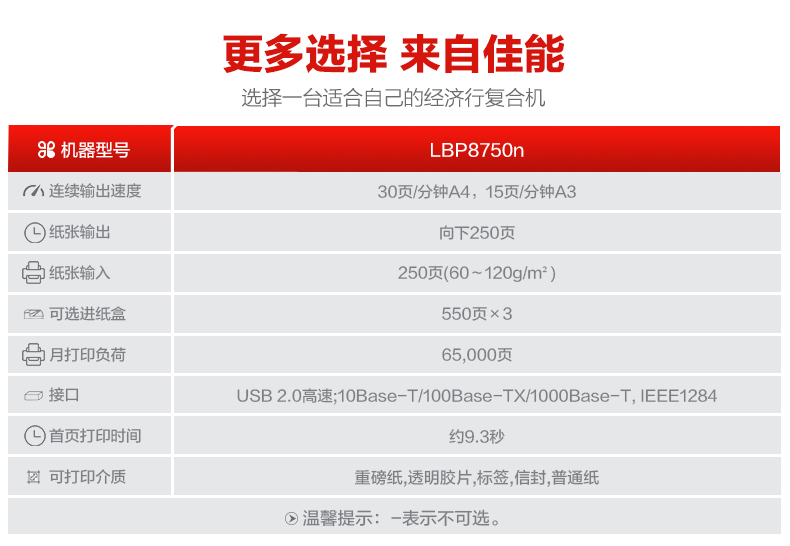 更多选择 来自佳能

选择一台适合自己的经济行复合机

| 机器型号 | LBP8750n |
|---|---|
| 连续输出速度 | 30页/分钟A4，15页/分钟A3 |
| 纸张输出 | 向下250页 |
| 纸张输入 | 250页(60～120g/m²) |
| 可选进纸盒 | 550页×3 |
| 月打印负荷 | 65,000页 |
| 接口 | USB 2.0高速;10Base-T/100Base-TX/1000Base-T, IEEE1284 |
| 首页打印时间 | 约9.3秒 |
| 可打印介质 | 重磅纸,透明胶片,标签,信封,普通纸 |

温馨提示：-表示不可选。